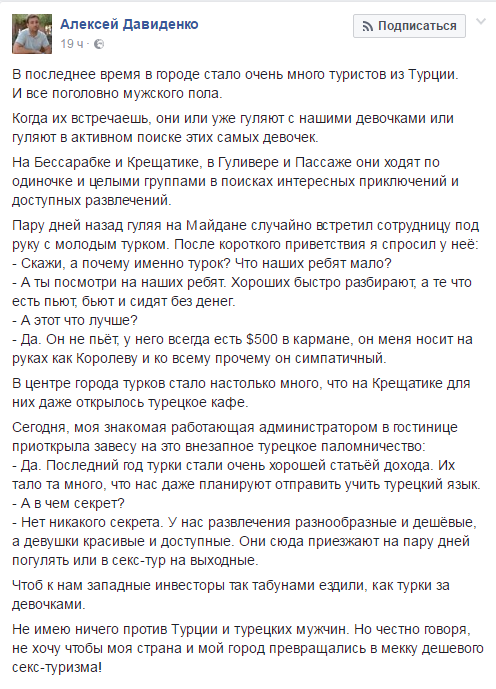 Алексей Давиденко
19 ч ·

Подписаться

В последнее время в городе стало очень много туристов из Турции. И все поголовно мужского пола.

Когда их встречаешь, они или уже гуляют с нашими девочками или гуляют в активном поиске этих самых девочек.

На Бессарабке и Крещатике, в Гуливере и Пассаже они ходят по одиночке и целыми группами в поисках интересных приключений и доступных развлечений.

Пару дней назад гуляя на Майдане случайно встретил сотрудницу под руку с молодым турком. После короткого приветствия я спросил у неё:
- Скажи, а почему именно турок? Что наших ребят мало?
- А ты посмотри на наших ребят. Хороших быстро разбирают, а те что есть пьют, бьют и сидят без денег.
- А этот что лучше?
- Да. Он не пьёт, у него всегда есть $500 в кармане, он меня носит на руках как Королеву и ко всему прочему он симпатичный.

В центре города турков стало настолько много, что на Крещатике для них даже открылось турецкое кафе.

Сегодня, моя знакомая работающая администратором в гостинице приоткрыла завесу на это внезапное турецкое паломничество:
- Да. Последний год турки стали очень хорошей статьёй дохода. Их тало та много, что нас даже планируют отправить учить турецкий язык.
- А в чем секрет?
- Нет никакого секрета. У нас развлечения разнообразные и дешёвые, а девушки красивые и доступные. Они сюда приезжают на пару дней погулять или в секс-тур на выходные.

Чтоб к нам западные инвесторы так табунами ездили, как турки за девочками.

Не имею ничего против Турции и турецких мужчин. Но честно говоря, не хочу чтобы моя страна и мой город превращались в мекку дешевого секс-туризма!